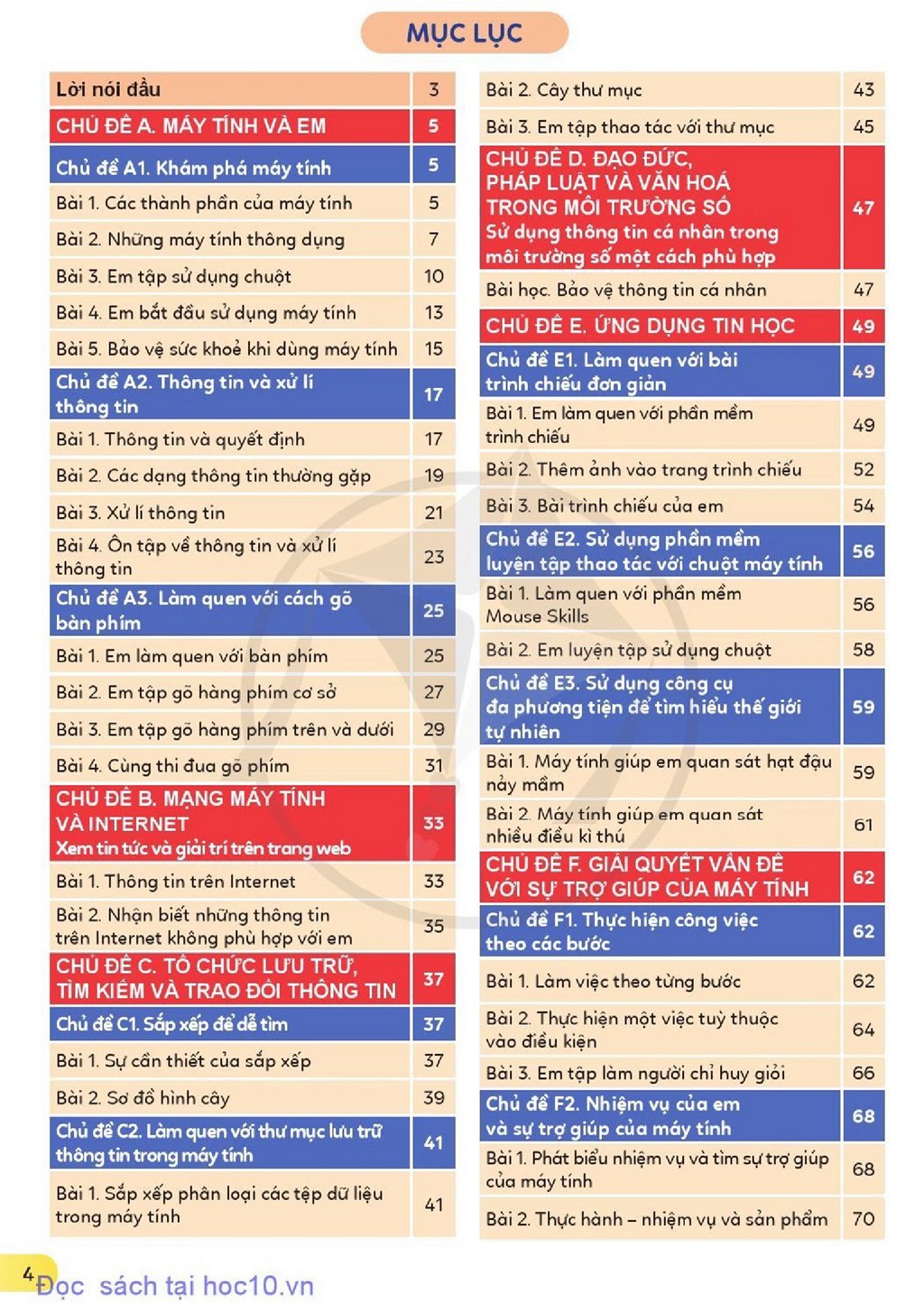 MỤC LỤC

Lời nói đầu 3
CHỦ ĐỀ A. MÁY TÍNH VÀ EM 5
Chủ đề A1. Khám phá máy tính 5
Bài 1. Các thành phần của máy tính 5
Bài 2. Những máy tính thông dụng 7
Bài 3. Em tập sử dụng chuột 10
Bài 4. Em bắt đầu sử dụng máy tính 13
Bài 5. Bảo vệ sức khoẻ khi dùng máy tính 15
Chủ đề A2. Thông tin và xử lí thông tin 17
Bài 1. Thông tin và quyết định 17
Bài 2. Các dạng thông tin thường gặp 19
Bài 3. Xử lí thông tin 21
Bài 4. Ôn tập về thông tin và xử lí thông tin 23
Chủ đề A3. Làm quen với cách gõ bàn phím 25
Bài 1. Em làm quen với bàn phím 25
Bài 2. Em tập gõ hàng phím cơ sở 27
Bài 3. Em tập gõ hàng phím trên và dưới 29
Bài 4. Cùng thi đua gõ phím 31
CHỦ ĐỀ B. MẠNG MÁY TÍNH VÀ INTERNET
Xem tin tức và giải trí trên trang web 33
Bài 1. Thông tin trên Internet 33
Bài 2. Nhận biết những thông tin trên Internet không phù hợp với em 35
CHỦ ĐỀ C. TỔ CHỨC LƯU TRỮ, TÌM KIẾM VÀ TRAO ĐỔI THÔNG TIN 37
Chủ đề C1. Sắp xếp để dễ tìm 37
Bài 1. Sự cần thiết của sắp xếp 37
Bài 2. Sơ đồ hình cây 39
Chủ đề C2. Làm quen với thư mục lưu trữ thông tin trong máy tính 41
Bài 1. Sắp xếp phân loại các tệp dữ liệu trong máy tính 41

Bài 2. Cây thư mục 43
Bài 3. Em tập thao tác với thư mục 45
CHỦ ĐỀ D. ĐẠO ĐỨC, PHÁP LUẬT VÀ VĂN HOÁ TRONG MÔI TRƯỜNG SỐ
Sử dụng thông tin cá nhân trong môi trường số một cách phù hợp 47
Bài học. Bảo vệ thông tin cá nhân 47
CHỦ ĐỀ E. ỨNG DỤNG TIN HỌC 49
Chủ đề E1. Làm quen với bài trình chiếu đơn giản 49
Bài 1. Em làm quen với phần mềm trình chiếu 49
Bài 2. Thêm ảnh vào trang trình chiếu 52
Bài 3. Bài trình chiếu của em 54
Chủ đề E2. Sử dụng phần mềm luyện tập thao tác với chuột máy tính 56
Bài 1. Làm quen với phần mềm Mouse Skills 56
Bài 2. Em luyện tập sử dụng chuột 58
Chủ đề E3. Sử dụng công cụ đa phương tiện để tìm hiểu thế giới tự nhiên 59
Bài 1. Máy tính giúp em quan sát hạt đậu nảy mầm 59
Bài 2. Máy tính giúp em quan sát nhiều điều kì thú 61
CHỦ ĐỀ F. GIẢI QUYẾT VẤN ĐỀ VỚI SỰ TRỢ GIÚP CỦA MÁY TÍNH 62
Chủ đề F1. Thực hiện công việc theo các bước 62
Bài 1. Làm việc theo từng bước 62
Bài 2. Thực hiện một việc tuỳ thuộc vào điều kiện 64
Bài 3. Em tập làm người chỉ huy giỏi 66
Chủ đề F2. Nhiệm vụ của em và sự trợ giúp của máy tính 68
Bài 1. Phát biểu nhiệm vụ và tìm sự trợ giúp của máy tính 68
Bài 2. Thực hành – nhiệm vụ và sản phẩm 70

4

Đọc sách tại hoc10.vn